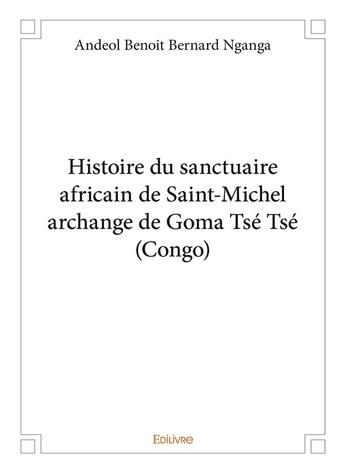 Andeol Benoit Bernard Nganga

Histoire du sanctuaire africain de Saint-Michel archange de Goma Tsé Tsé (Congo)

Edilivre